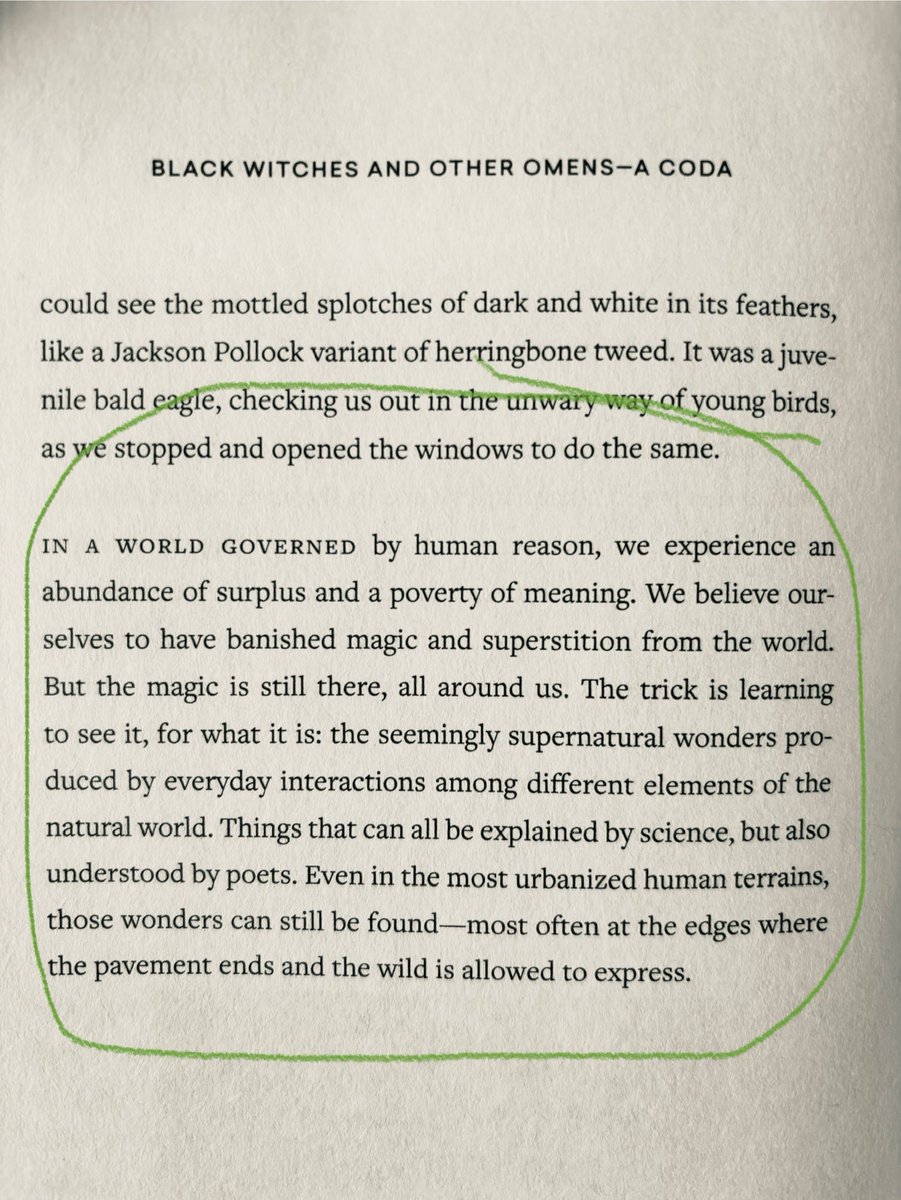 BLACK WITCHES AND OTHER OMENS—A CODA

could see the mottled splotches of dark and white in its feathers, like a Jackson Pollock variant of herringbone tweed. It was a juvenile bald eagle, checking us out in the unwary way of young birds, as we stopped and opened the windows to do the same.

IN A WORLD GOVERNED by human reason, we experience an abundance of surplus and a poverty of meaning. We believe ourselves to have banished magic and superstition from the world. But the magic is still there, all around us. The trick is learning to see it, for what it is: the seemingly supernatural wonders produced by everyday interactions among different elements of the natural world. Things that can all be explained by science, but also understood by poets. Even in the most urbanized human terrains, those wonders can still be found—most often at the edges where the pavement ends and the wild is allowed to express.